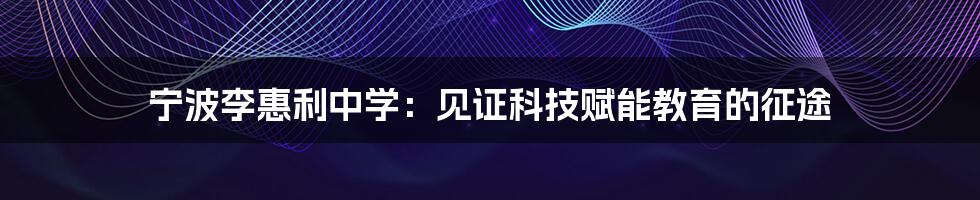 宁波李惠利中学：见证科技赋能教育的征途